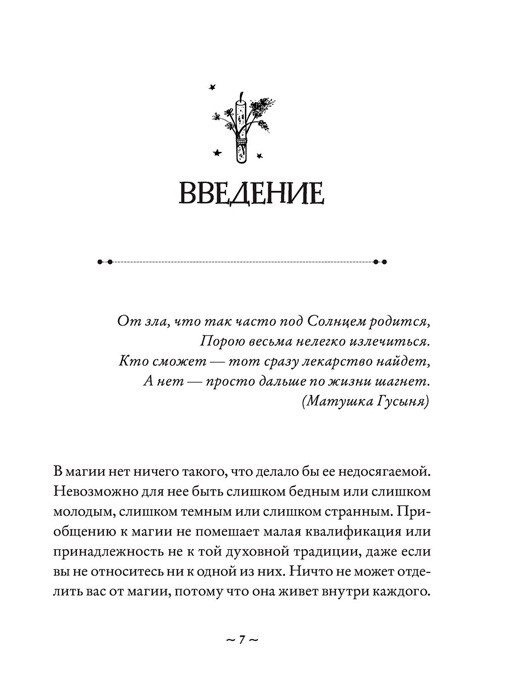 ВВЕДЕНИЕ

От зла, что так часто под Солнцем родится,
Порою весьма нелегко излечиться.
Кто сможет — тот сразу лекарство найдет,
А нет — просто дальше по жизни шагнет.
(Матушка Гусыня)

В магии нет ничего такого, что делало бы ее недосягаемой. Невозможно для нее быть слишком бедным или слишком молодым, слишком темным или слишком странным. Приобщению к магии не помешает малая квалификация или принадлежность не к той духовной традиции, даже если вы не относитесь ни к одной из них. Ничто не может отделить вас от магии, потому что она живет внутри каждого.

~ 7 ~